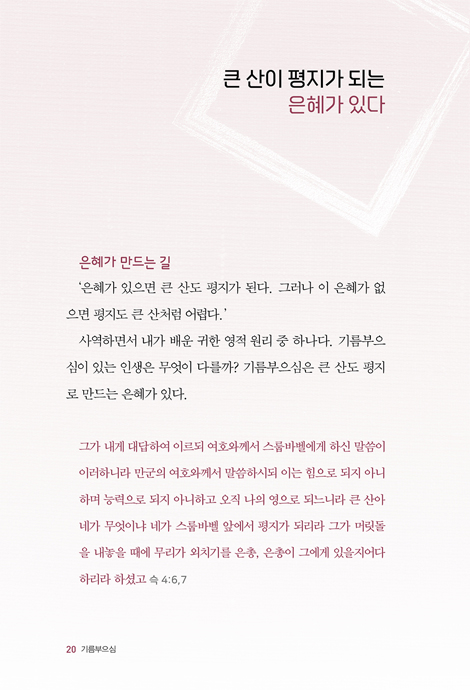 큰 산이 평지가 되는
은혜가 있다

은혜가 만드는 길

'은혜가 있으면 큰 산도 평지가 된다. 그러나 이 은혜가 없으면 평지도 큰 산처럼 어렵다.'

사역하면서 내가 배운 귀한 영적 원리 중 하나다. 기름부으심이 있는 인생은 무엇이 다를까? 기름부으심은 큰 산도 평지로 만드는 은혜가 있다.

그가 내게 대답하여 이르되 여호와께서 스룹바벨에게 하신 말씀이 이러하니라 만군의 여호와께서 말씀하시되 이는 힘으로 되지 아니하며 능력으로 되지 아니하고 오직 나의 영으로 되느니라 큰 산아 네가 무엇이냐 네가 스룹바벨 앞에서 평지가 되리라 그가 머릿돌을 내놓을 때에 무리가 외치기를 은총, 은총이 그에게 있을지어다 하리라 하셨고 슥 4:6,7

20 기름부으심